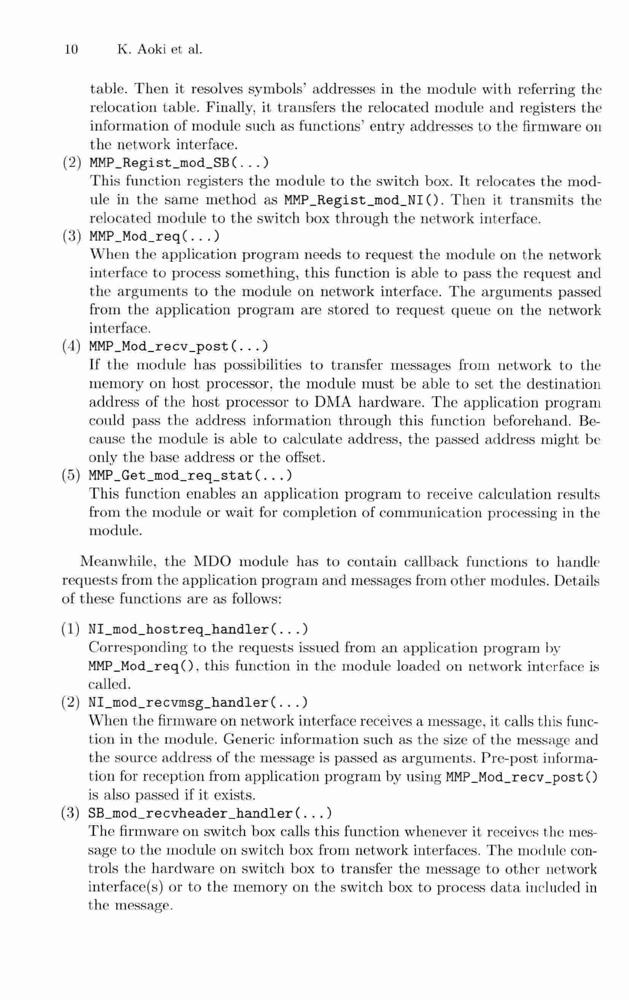 10 K. Aoki et al.

table. Then it resolves symbols' addresses in the module with referring the relocation table. Finally, it transfers the relocated module and registers the information of module such as functions' entry addresses to the firmware on the network interface.

(2) MMP_Regist_mod_SB(...)
This function registers the module to the switch box. It relocates the module in the same method as MMP_Regist_mod_NI(). Then it transmits the relocated module to the switch box through the network interface.

(3) MMP_Mod_req(...)
When the application program needs to request the module on the network interface to process something, this function is able to pass the request and the arguments to the module on network interface. The arguments passed from the application program are stored to request queue on the network interface.

(4) MMP_Mod_recv_post(...)
If the module has possibilities to transfer messages from network to the memory on host processor, the module must be able to set the destination address of the host processor to DMA hardware. The application program could pass the address information through this function beforehand. Because the module is able to calculate address, the passed address might be only the base address or the offset.

(5) MMP_Get_mod_req_stat(...)
This function enables an application program to receive calculation results from the module or wait for completion of communication processing in the module.

Meanwhile, the MDO module has to contain callback functions to handle requests from the application program and messages from other modules. Details of these functions are as follows:

(1) NI_mod_hostreq_handler(...)
Corresponding to the requests issued from an application program by MMP_Mod_req(), this function in the module loaded on network interface is called.

(2) NI_mod_recvmsg_handler(...)
When the firmware on network interface receives a message, it calls this function in the module. Generic information such as the size of the message and the source address of the message is passed as arguments. Pre-post information for reception from application program by using MMP_Mod_recv_post() is also passed if it exists.

(3) SB_mod_recvheader_handler(...)
The firmware on switch box calls this function whenever it receives the message to the module on switch box from network interfaces. The module controls the hardware on switch box to transfer the message to other network interface(s) or to the memory on the switch box to process data included in the message.